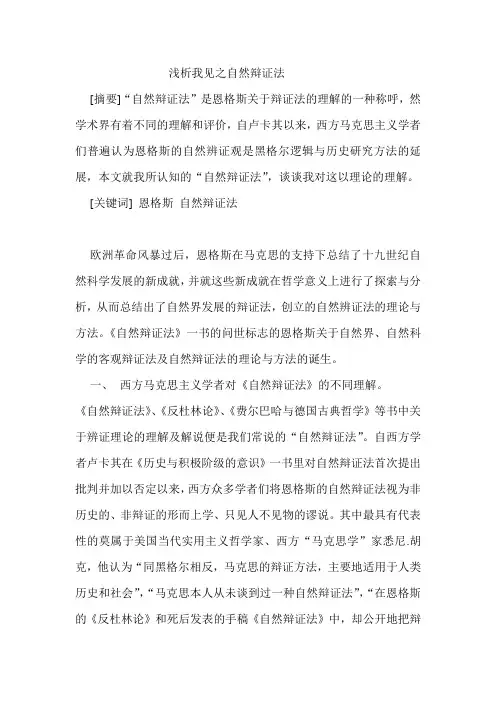 浅析我见之自然辩证法

[摘要]“自然辩证法”是恩格斯关于辩证法的理解的一种称呼，然学术界有着不同的理解和评价，自卢卡其以来，西方马克思主义学者们普遍认为恩格斯的自然辨证观是黑格尔逻辑与历史研究方法的延展，本文就我所认知的“自然辩证法”，谈谈我对这以理论的理解。

[关键词] 恩格斯 自然辩证法

欧洲革命风暴过后，恩格斯在马克思的支持下总结了十九世纪自然科学发展的新成就，并就这些新成就在哲学意义上进行了探索与分析，从而总结出了自然界发展的辩证法，创立的自然辨证法的理论与方法。《自然辩证法》一书的问世标志的恩格斯关于自然界、自然科学的客观辩证法及自然辩证法的理论与方法的诞生。

一、 西方马克思主义学者对《自然辩证法》的不同理解。

《自然辩证法》、《反杜林论》、《费尔巴哈与德国古典哲学》等书中关于辨证理论的理解及解说便是我们常说的“自然辩证法”。自西方学者卢卡其在《历史与积极阶级的意识》一书里对自然辩证法首次提出批判并加以否定以来，西方众多学者们将恩格斯的自然辩证法视为非历史的、非辩证的形而上学、只见人不见物的谬说。其中最具有代表性的莫属于美国当代实用主义哲学家、西方“马克思学”家悉尼.胡克，他认为“同黑格尔相反，马克思的辩证方法，主要地适用于人类历史和社会”，“马克思本人从未谈到过一种自然辩证法”，“在恩格斯的《反杜林论》和死后发表的手稿《自然辩证法》中，却公开地把辩